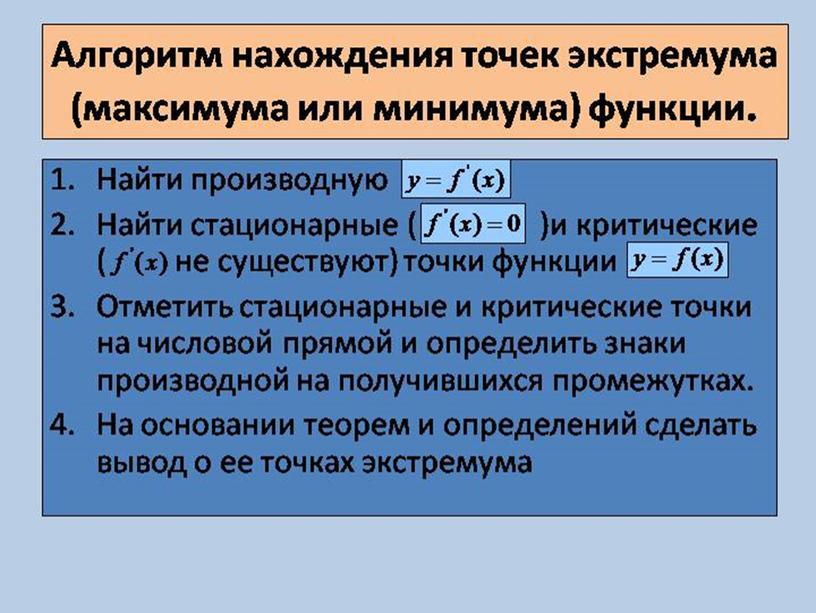 Алгоритм нахождения точек экстремума (максимума или минимума) функции.

1. Найти производную $y = f'(x)$

2. Найти стационарные ( $f'(x) = 0$ )и критические ( $f'(x)$ не существуют) точки функции $y = f(x)$

3. Отметить стационарные и критические точки на числовой прямой и определить знаки производной на получившихся промежутках.

4. На основании теорем и определений сделать вывод о ее точках экстремума